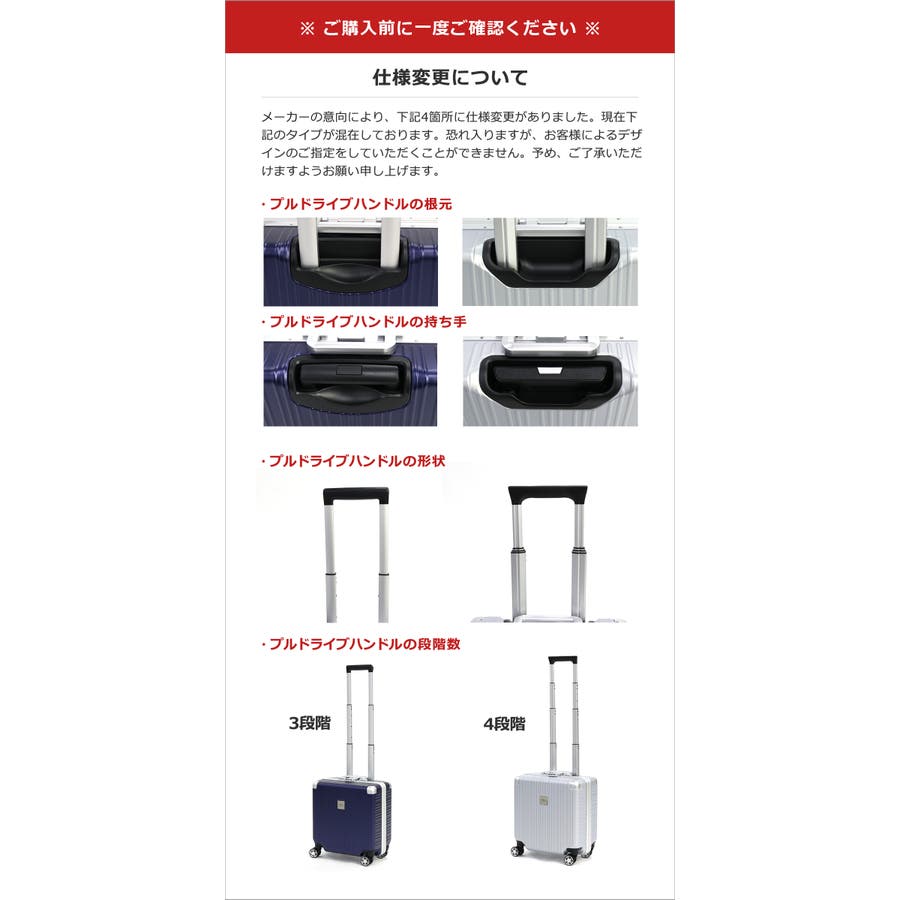 ※ ご購入前に一度ご確認ください ※

仕様変更について

メーカーの意向により、下記4箇所に仕様変更がありました。現在下記のタイプが混在しております。恐れ入りますが、お客様によるデザインのご指定をしていただくことができません。予め、ご了承いただけますようお願い申し上げます。

・プルドライブハンドルの根元

・プルドライブハンドルの持ち手

・プルドライブハンドルの形状

・プルドライブハンドルの段階数

3段階

4段階